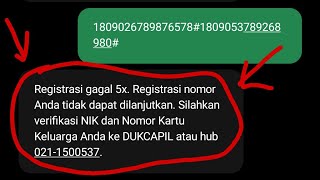 1809026789876578#1809053789268980#

Registrasi gagal 5x. Registrasi nomor Anda tidak dapat dilanjutkan. Silahkan verifikasi NIK dan Nomor Kartu Keluarga Anda ke DUKCAPIL atau hub 021-1500537.